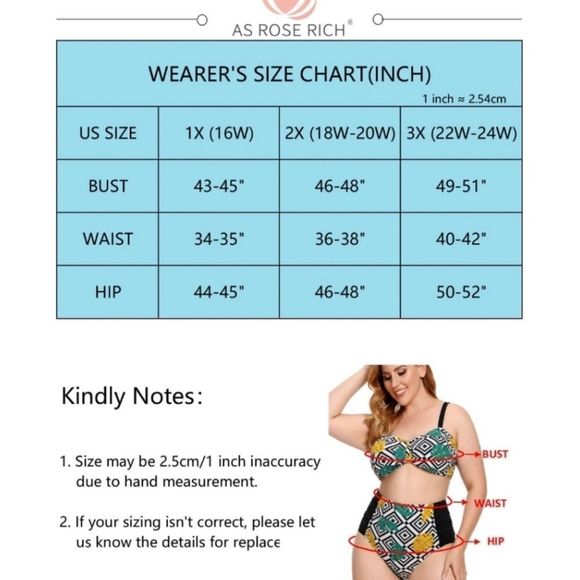 AS ROSE RICH®

WEARER'S SIZE CHART(INCH)
1 inch ≈ 2.54cm

| US SIZE | 1X (16W) | 2X (18W-20W) | 3X (22W-24W) |
|---|---|---|---|
| BUST | 43-45" | 46-48" | 49-51" |
| WAIST | 34-35" | 36-38" | 40-42" |
| HIP | 44-45" | 46-48" | 50-52" |

Kindly Notes:

1. Size may be 2.5cm/1 inch inaccuracy due to hand measurement.

2. If your sizing isn't correct, please let us know the details for replace

BUST
WAIST
HIP